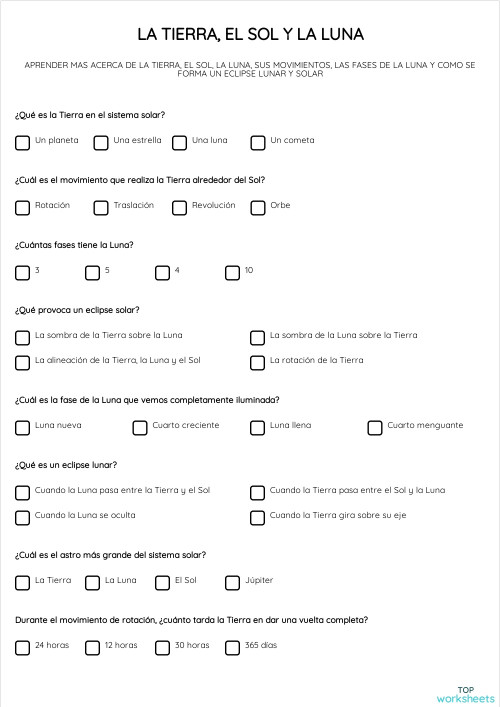 LA TIERRA, EL SOL Y LA LUNA

APRENDER MAS ACERCA DE LA TIERRA, EL SOL, LA LUNA, SUS MOVIMIENTOS, LAS FASES DE LA LUNA Y COMO SE FORMA UN ECLIPSE LUNAR Y SOLAR

¿Qué es la Tierra en el sistema solar?

Un planeta
Una estrella
Una luna
Un cometa

¿Cuál es el movimiento que realiza la Tierra alrededor del Sol?

Rotación
Traslación
Revolución
Orbe

¿Cuántas fases tiene la Luna?

3
5
4
10

¿Qué provoca un eclipse solar?

La sombra de la Tierra sobre la Luna
La sombra de la Luna sobre la Tierra
La alineación de la Tierra, la Luna y el Sol
La rotación de la Tierra

¿Cuál es la fase de la Luna que vemos completamente iluminada?

Luna nueva
Cuarto creciente
Luna llena
Cuarto menguante

¿Qué es un eclipse lunar?

Cuando la Luna pasa entre la Tierra y el Sol
Cuando la Tierra pasa entre el Sol y la Luna
Cuando la Luna se oculta
Cuando la Tierra gira sobre su eje

¿Cuál es el astro más grande del sistema solar?

La Tierra
La Luna
El Sol
Júpiter

Durante el movimiento de rotación, ¿cuánto tarda la Tierra en dar una vuelta completa?

24 horas
12 horas
30 horas
365 días

TOP worksheets